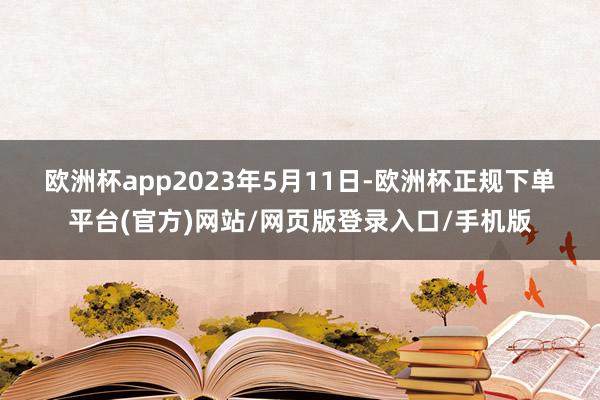 欧洲杯app2023年5月11日-欧洲杯正规下单平台(官方)网站/网页版登录入口/手机版